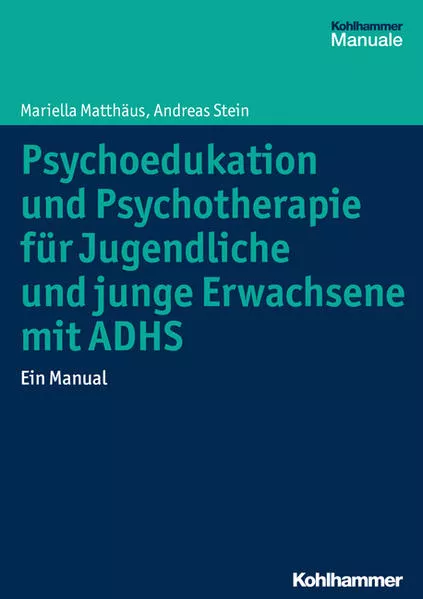 Kohlhammer
Manuale

Mariella Matthäus, Andreas Stein

Psychoedukation und Psychotherapie für Jugendliche und junge Erwachsene mit ADHS

Ein Manual

Kohlhammer